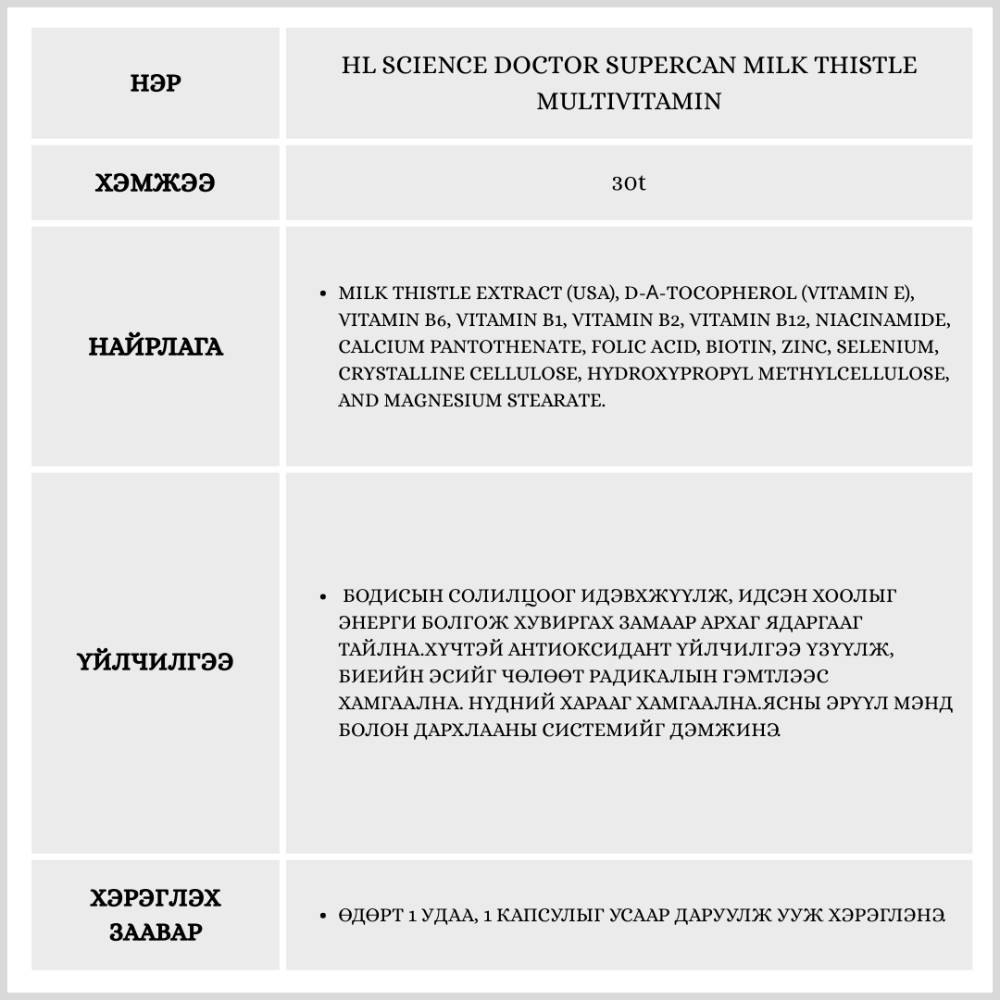 | НЭР | HL SCIENCE DOCTOR SUPERCAN MILK THISTLE MULTIVITAMIN |
|---|---|
| ХЭМЖЭЭ | 30t |
| НАЙРЛАГА | • MILK THISTLE EXTRACT (USA), D-A-TOCOPHEROL (VITAMIN E), VITAMIN B6, VITAMIN B1, VITAMIN B2, VITAMIN B12, NIACINAMIDE, CALCIUM PANTOTHENATE, FOLIC ACID, BIOTIN, ZINC, SELENIUM, CRYSTALLINE CELLULOSE, HYDROXYPROPYL METHYLCELLULOSE, AND MAGNESIUM STEARATE. |
| ҮЙЛЧИЛГЭЭ | • БОДИСЫН СОЛИЛЦООГ ИДЭВХЖҮҮЛЖ, ИДСЭН ХООЛЫГ ЭНЕРГИ БОЛГОЖ ХУВИРГАХ ЗАМААР АРХАГ ЯДАРГААГ ТАЙЛНА.ХҮЧТЭЙ АНТИОКСИДАНТ ҮЙЛЧИЛГЭЭ ҮЗҮҮЛЖ, БИЕИЙН ЭСИЙГ ЧӨЛӨӨТ РАДИКАЛЫН ГЭМТЛЭЭС ХАМГААЛНА. НҮДНИЙ ХАРААГ ХАМГААЛНА.ЯСНЫ ЭРҮҮЛ МЭНД БОЛОН ДАРХЛААНЫ СИСТЕМИЙГ ДЭМЖИНЭ |
| ХЭРЭГЛЭХ ЗААВАР | • ӨДӨРТ 1 УДАА, 1 КАПСУЛЫГ УСААР ДАРУУЛЖ УУЖ ХЭРЭГЛЭНЭ |